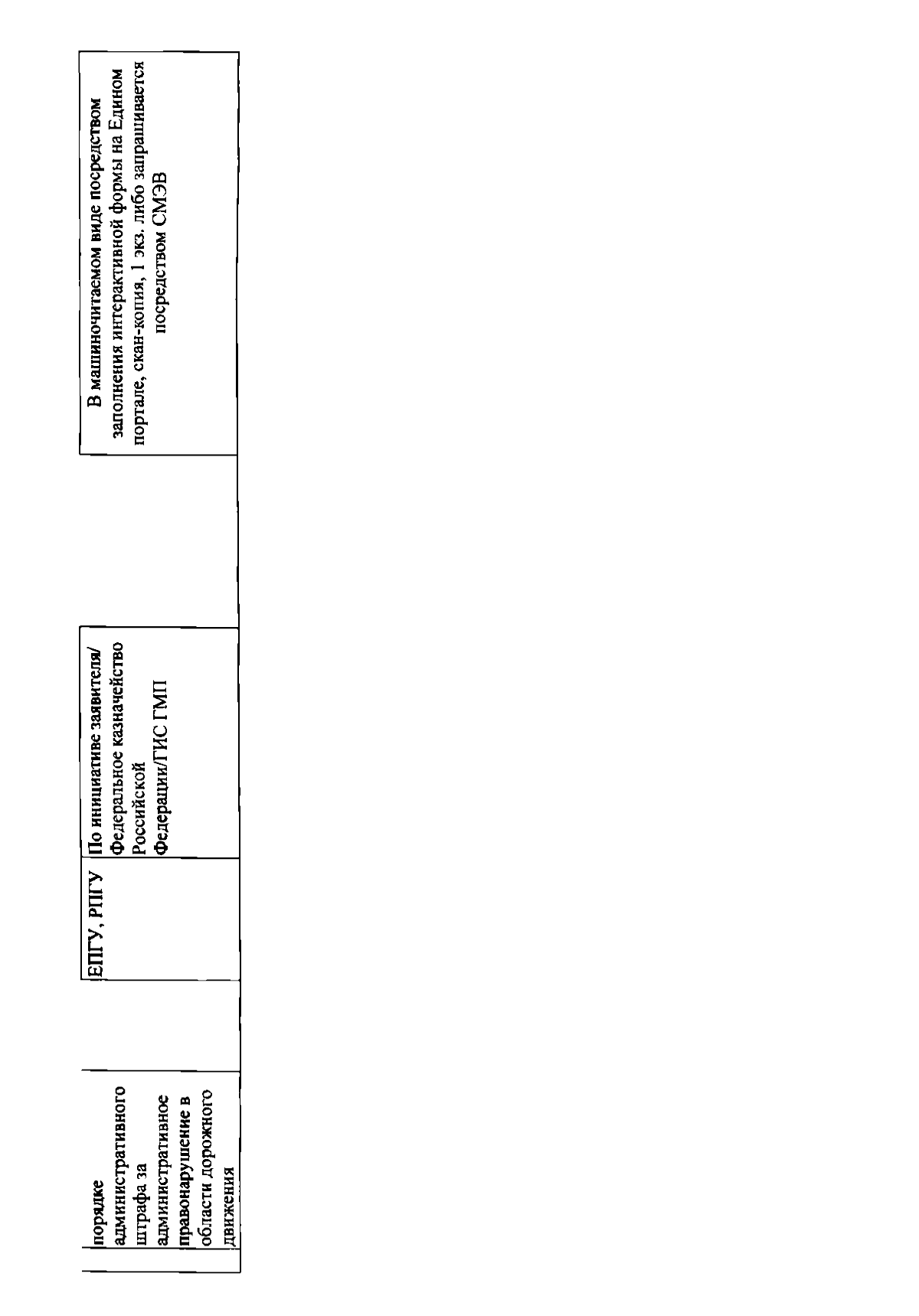 | порядке административного штрафа за административное правонарушение в области дорожного движения | | ЕПГУ, РПГУ | По инициативе заявителя/ Федеральное казначейство Российской Федерации/ГИС ГМП | | В машиночитаемом виде посредством заполнения интерактивной формы на Едином портале, скан-копия, 1 экз. либо запрашивается посредством СМЭВ |
|---|---|---|---|---|---|